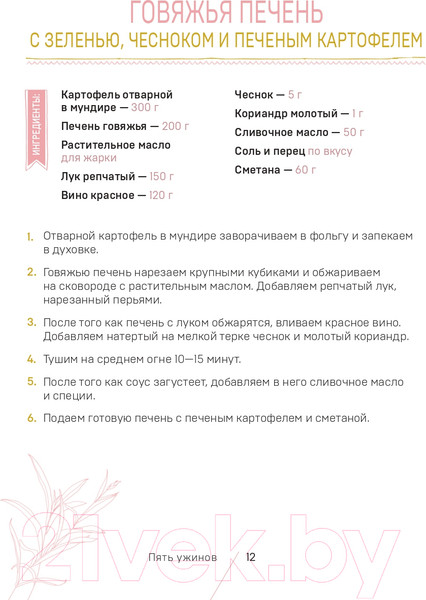 ГОВЯЖЬЯ ПЕЧЕНЬ
С ЗЕЛЕНЬЮ, ЧЕСНОКОМ И ПЕЧЕНЫМ КАРТОФЕЛЕМ

ИНГРЕДИЕНТЫ:

Картофель отварной в мундире — 300 г

Печень говяжья — 200 г

Растительное масло для жарки

Лук репчатый — 150 г

Вино красное — 120 г

Чеснок — 5 г

Кориандр молотый — 1 г

Сливочное масло — 50 г

Соль и перец по вкусу

Сметана — 60 г

1. Отварной картофель в мундире заворачиваем в фольгу и запекаем в духовке.

2. Говяжью печень нарезаем крупными кубиками и обжариваем на сковороде с растительным маслом. Добавляем репчатый лук, нарезанный перьями.

3. После того как печень с луком обжарятся, вливаем красное вино. Добавляем натертый на мелкой терке чеснок и молотый кориандр.

4. Тушим на среднем огне 10—15 минут.

5. После того как соус загустеет, добавляем в него сливочное масло и специи.

6. Подаем готовую печень с печеным картофелем и сметаной.

21vek.by

Пять ужинов 12